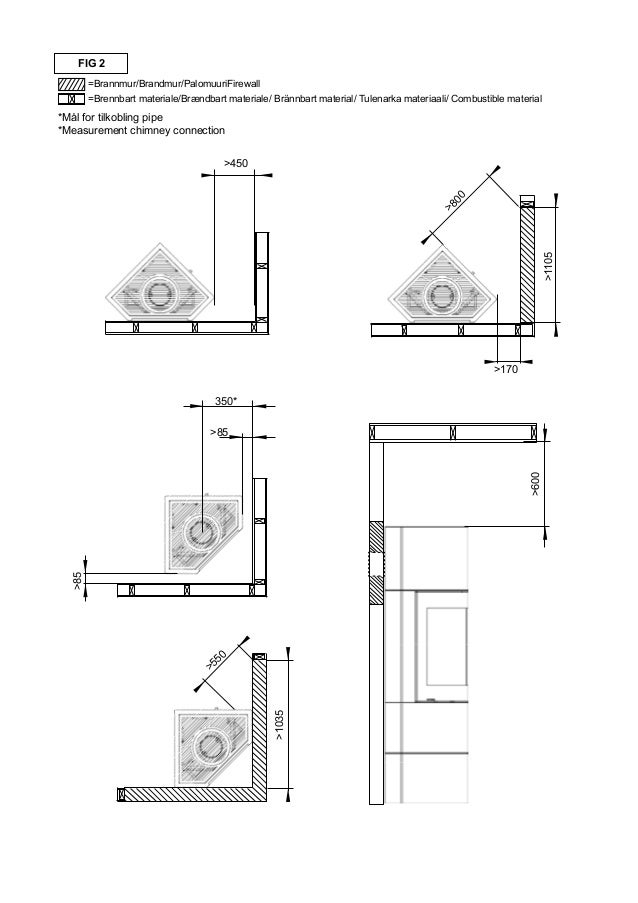 FIG 2

=Brannmur/Brandmur/PalomuuriFirewall

=Brennbart materiale/Brændbart materiale/ Brännbart material/ Tulenarka materiaali/ Combustible material

*Mål for tilkobling pipe
*Measurement chimney connection

>450

>800

>1105

>170

350*

>85

>85

>600

>550

>1035